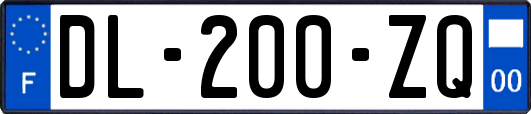 F

DL-200-ZQ

00